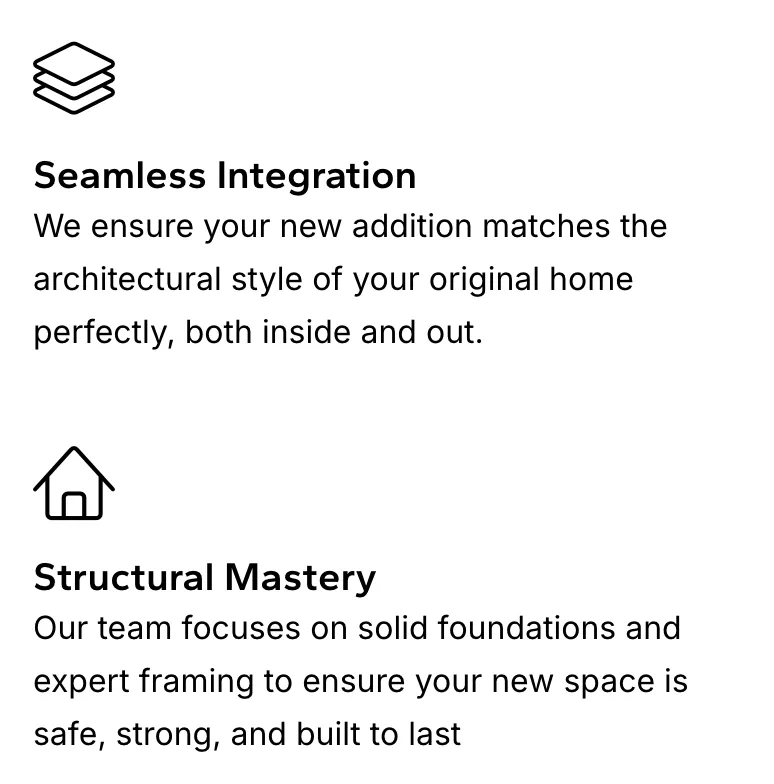 Seamless Integration

We ensure your new addition matches the architectural style of your original home perfectly, both inside and out.

Structural Mastery

Our team focuses on solid foundations and expert framing to ensure your new space is safe, strong, and built to last